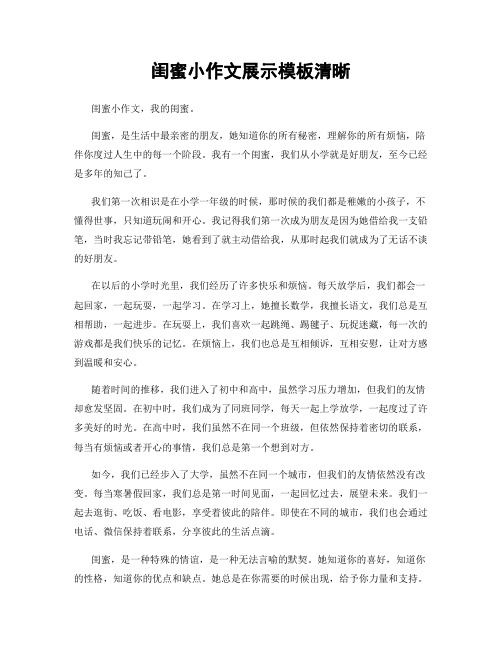 闺蜜小作文展示模板清晰

闺蜜小作文，我的闺蜜。

闺蜜，是生活中最亲密的朋友，她知道你的所有秘密，理解你的所有烦恼，陪伴你度过人生中的每一个阶段。我有一个闺蜜，我们从小学就是好朋友，至今已经是多年的知己了。

我们第一次相识是在小学一年级的时候，那时候的我们都是稚嫩的小孩子，不懂得世事，只知道玩闹和开心。我记得我们第一次成为朋友是因为她借给我一支铅笔，当时我忘记带铅笔，她看到了就主动借给我，从那时起我们就成为了无话不谈的好朋友。

在以后的小学时光里，我们经历了许多快乐和烦恼。每天放学后，我们都会一起回家，一起玩耍，一起学习。在学习上，她擅长数学，我擅长语文，我们总是互相帮助，一起进步。在玩耍上，我们喜欢一起跳绳、踢毽子、玩捉迷藏，每一次的游戏都是我们快乐的记忆。在烦恼上，我们也总是互相倾诉，互相安慰，让对方感到温暖和安心。

随着时间的推移，我们进入了初中和高中，虽然学习压力增加，但我们的友情却愈发坚固。在初中时，我们成为了同班同学，每天一起上学放学，一起度过了许多美好的时光。在高中时，我们虽然不在同一个班级，但依然保持着密切的联系，每当有烦恼或者开心的事情，我们总是第一个想到对方。

如今，我们已经步入了大学，虽然不在同一个城市，但我们的友情依然没有改变。每当寒暑假回家，我们总是第一时间见面，一起回忆过去，展望未来。我们一起去逛街、吃饭、看电影，享受着彼此的陪伴。即使在不同的城市，我们也会通过电话、微信保持着联系，分享彼此的生活点滴。

闺蜜，是一种特殊的情谊，是一种无法言喻的默契。她知道你的喜好，知道你的性格，知道你的优点和缺点。她总是在你需要的时候出现，给予你力量和支持。